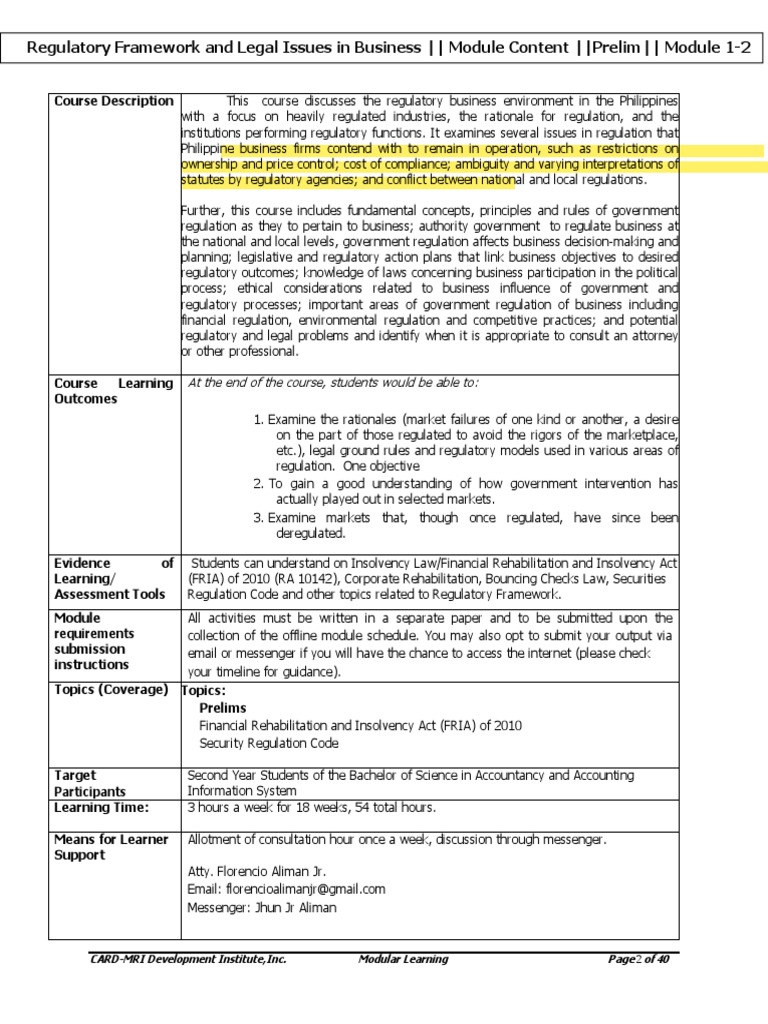 Regulatory Framework and Legal Issues in Business || Module Content ||Prelim || Module 1-2

| Course Description | This course discusses the regulatory business environment in the Philippines with a focus on heavily regulated industries, the rationale for regulation, and the institutions performing regulatory functions. It examines several issues in regulation that Philippine business firms contend with to remain in operation, such as restrictions on ownership and price control; cost of compliance; ambiguity and varying interpretations of statutes by regulatory agencies; and conflict between national and local regulations.<br><br>Further, this course includes fundamental concepts, principles and rules of government regulation as they to pertain to business; authority government to regulate business at the national and local levels, government regulation affects business decision-making and planning; legislative and regulatory action plans that link business objectives to desired regulatory outcomes; knowledge of laws concerning business participation in the political process; ethical considerations related to business influence of government and regulatory processes; important areas of government regulation of business including financial regulation, environmental regulation and competitive practices; and potential regulatory and legal problems and identify when it is appropriate to consult an attorney or other professional. |
|---|---|
| Course Learning Outcomes | At the end of the course, students would be able to:<br><br>1. Examine the rationales (market failures of one kind or another, a desire on the part of those regulated to avoid the rigors of the marketplace, etc.), legal ground rules and regulatory models used in various areas of regulation. One objective<br>2. To gain a good understanding of how government intervention has actually played out in selected markets.<br>3. Examine markets that, though once regulated, have since been deregulated. |
| Evidence of Learning/ Assessment Tools | Students can understand on Insolvency Law/Financial Rehabilitation and Insolvency Act (FRIA) of 2010 (RA 10142), Corporate Rehabilitation, Bouncing Checks Law, Securities Regulation Code and other topics related to Regulatory Framework. |
| Module requirements submission instructions | All activities must be written in a separate paper and to be submitted upon the collection of the offline module schedule. You may also opt to submit your output via email or messenger if you will have the chance to access the internet (please check your timeline for guidance). |
| Topics (Coverage) | Topics:<br>Prelims<br>Financial Rehabilitation and Insolvency Act (FRIA) of 2010<br>Security Regulation Code |
| Target Participants | Second Year Students of the Bachelor of Science in Accountancy and Accounting Information System |
| Learning Time: | 3 hours a week for 18 weeks, 54 total hours. |
| Means for Learner Support | Allotment of consultation hour once a week, discussion through messenger.<br><br>Atty. Florencio Aliman Jr.<br>Email: florencioalimanjr@gmail.com<br>Messenger: Jhun Jr Aliman |

CARD-MRI Development Institute,Inc. Modular Learning Page2 of 40